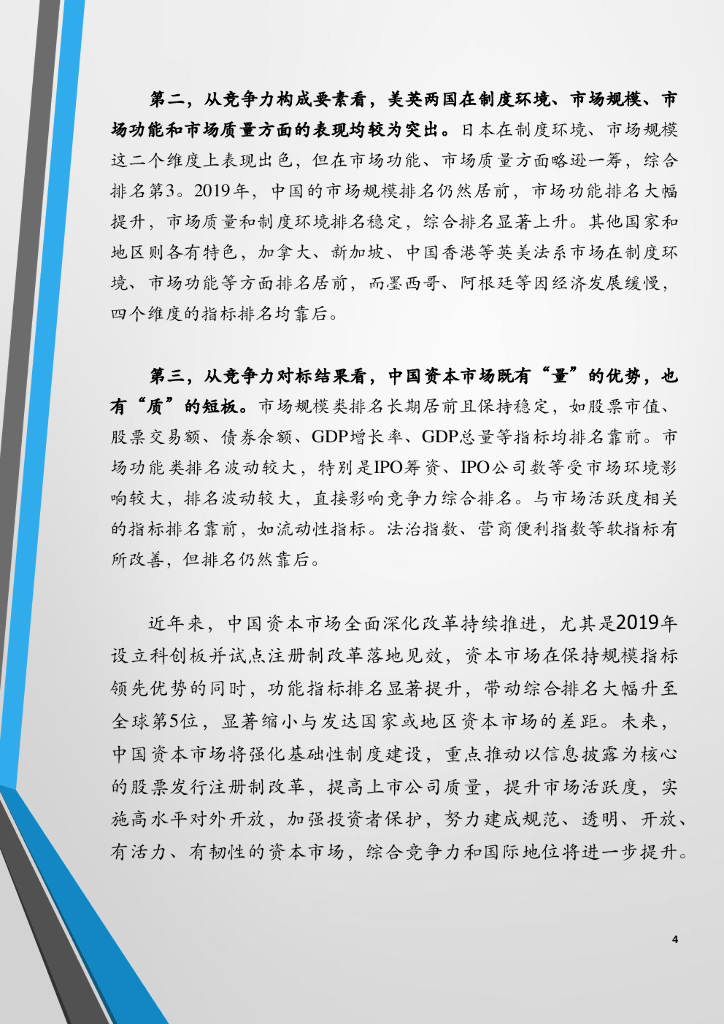 第二，从竞争力构成要素看，美英两国在制度环境、市场规模、市场功能和市场质量方面的表现均较为突出。日本在制度环境、市场规模这二个维度上表现出色，但在市场功能、市场质量方面略逊一筹，综合排名第3。2019年，中国的市场规模排名仍然居前，市场功能排名大幅提升，市场质量和制度环境排名稳定，综合排名显著上升。其他国家和地区则各有特色，加拿大、新加坡、中国香港等英美法系市场在制度环境、市场功能等方面排名居前，而墨西哥、阿根廷等因经济发展缓慢，四个维度的指标排名均靠后。

第三，从竞争力对标结果看，中国资本市场既有“量”的优势，也有“质”的短板。市场规模类排名长期居前且保持稳定，如股票市值、股票交易额、债券余额、GDP增长率、GDP总量等指标均排名靠前。市场功能类排名波动较大，特别是IPO筹资、IPO公司数等受市场环境影响较大，排名波动较大，直接影响竞争力综合排名。与市场活跃度相关的指标排名靠前，如流动性指标。法治指数、营商便利指数等软指标有所改善，但排名仍然靠后。

近年来，中国资本市场全面深化改革持续推进，尤其是2019年设立科创板并试点注册制改革落地见效，资本市场在保持规模指标领先优势的同时，功能指标排名显著提升，带动综合排名大幅升至全球第5位，显著缩小与发达国家或地区资本市场的差距。未来，中国资本市场将强化基础性制度建设，重点推动以信息披露为核心的股票发行注册制改革，提高上市公司质量，提升市场活跃度，实施高水平对外开放，加强投资者保护，努力建成规范、透明、开放、有活力、有韧性的资本市场，综合竞争力和国际地位将进一步提升。

4